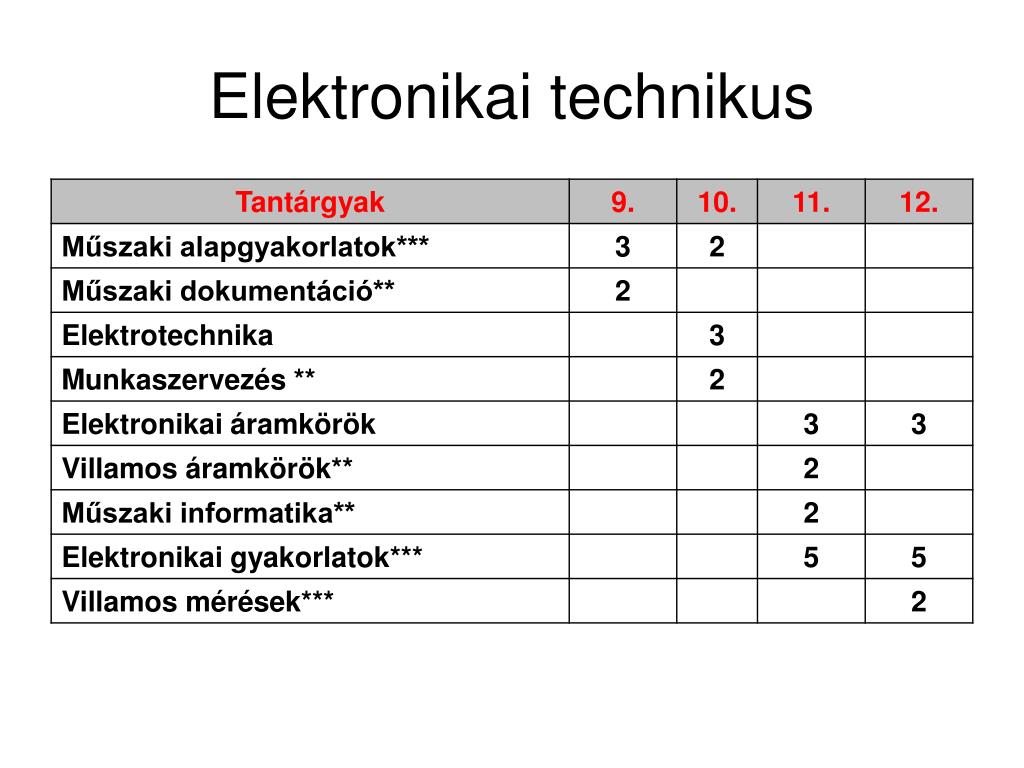 Elektronikai technikus

| Tantárgyak | 9. | 10. | 11. | 12. |
|---|---|---|---|---|
| Műszaki alapgyakorlatok*** | 3 | 2 | | |
| Műszaki dokumentáció** | 2 | | | |
| Elektrotechnika | | 3 | | |
| Munkaszervezés ** | | 2 | | |
| Elektronikai áramkörök | | | 3 | 3 |
| Villamos áramkörök** | | | 2 | |
| Műszaki informatika** | | | 2 | |
| Elektronikai gyakorlatok*** | | | 5 | 5 |
| Villamos mérések*** | | | | 2 |